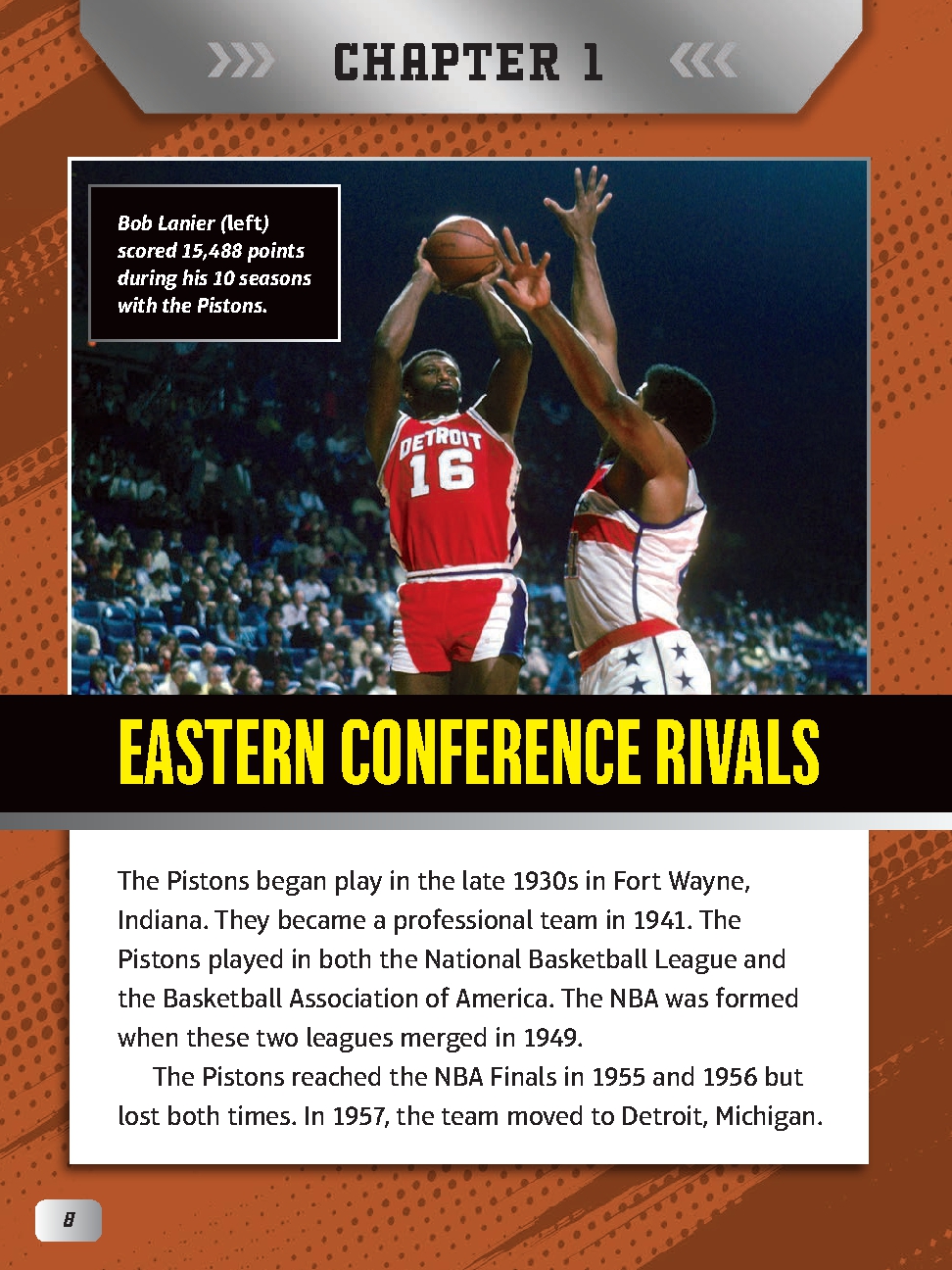 CHAPTER 1

Bob Lanier (left) scored 15,488 points during his 10 seasons with the Pistons.

DETROIT 16

EASTERN CONFERENCE RIVALS

The Pistons began play in the late 1930s in Fort Wayne, Indiana. They became a professional team in 1941. The Pistons played in both the National Basketball League and the Basketball Association of America. The NBA was formed when these two leagues merged in 1949.

The Pistons reached the NBA Finals in 1955 and 1956 but lost both times. In 1957, the team moved to Detroit, Michigan.

8